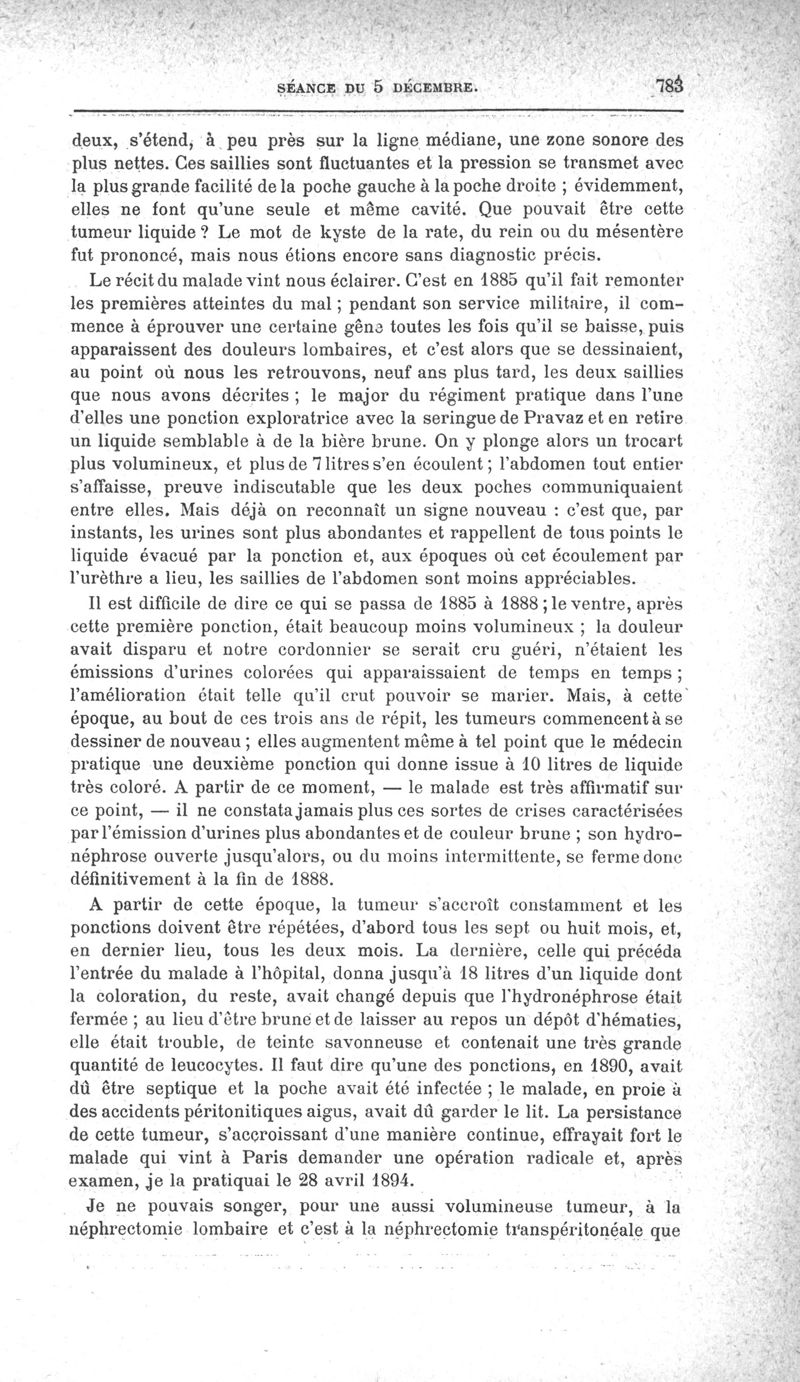 SÉANCE DU 5 DÉCEMBRE. 783

deux, s'étend, à peu près sur la ligne médiane, une zone sonore des plus nettes. Ces saillies sont fluctuantes et la pression se transmet avec la plus grande facilité de la poche gauche à la poche droite ; évidemment, elles ne font qu'une seule et même cavité. Que pouvait être cette tumeur liquide ? Le mot de kyste de la rate, du rein ou du mésentère fut prononcé, mais nous étions encore sans diagnostic précis.

Le récit du malade vint nous éclairer. C'est en 1885 qu'il fait remonter les premières atteintes du mal ; pendant son service militaire, il commence à éprouver une certaine gêne toutes les fois qu'il se baisse, puis apparaissent des douleurs lombaires, et c'est alors que se dessinaient, au point où nous les retrouvons, neuf ans plus tard, les deux saillies que nous avons décrites ; le major du régiment pratique dans l'une d'elles une ponction exploratrice avec la seringue de Pravaz et en retire un liquide semblable à de la bière brune. On y plonge alors un trocart plus volumineux, et plus de 7 litres s'en écoulent ; l'abdomen tout entier s'affaisse, preuve indiscutable que les deux poches communiquaient entre elles. Mais déjà on reconnaît un signe nouveau : c'est que, par instants, les urines sont plus abondantes et rappellent de tous points le liquide évacué par la ponction et, aux époques où cet écoulement par l'urèthre a lieu, les saillies de l'abdomen sont moins appréciables.

Il est difficile de dire ce qui se passa de 1885 à 1888 ; le ventre, après cette première ponction, était beaucoup moins volumineux ; la douleur avait disparu et notre cordonnier se serait cru guéri, n'étaient les émissions d'urines colorées qui apparaissaient de temps en temps ; l'amélioration était telle qu'il crut pouvoir se marier. Mais, à cette époque, au bout de ces trois ans de répit, les tumeurs commencent à se dessiner de nouveau ; elles augmentent même à tel point que le médecin pratique une deuxième ponction qui donne issue à 10 litres de liquide très coloré. A partir de ce moment, — le malade est très affirmatif sur ce point, — il ne constata jamais plus ces sortes de crises caractérisées par l'émission d'urines plus abondantes et de couleur brune ; son hydronéphrose ouverte jusqu'alors, ou du moins intermittente, se ferme donc définitivement à la fin de 1888.

A partir de cette époque, la tumeur s'accroît constamment et les ponctions doivent être répétées, d'abord tous les sept ou huit mois, et, en dernier lieu, tous les deux mois. La dernière, celle qui précéda l'entrée du malade à l'hôpital, donna jusqu'à 18 litres d'un liquide dont la coloration, du reste, avait changé depuis que l'hydronéphrose était fermée ; au lieu d'être brune et de laisser au repos un dépôt d'hématies, elle était trouble, de teinte savonneuse et contenait une très grande quantité de leucocytes. Il faut dire qu'une des ponctions, en 1890, avait dû être septique et la poche avait été infectée ; le malade, en proie à des accidents péritonitiques aigus, avait dû garder le lit. La persistance de cette tumeur, s'accroissant d'une manière continue, effrayait fort le malade qui vint à Paris demander une opération radicale et, après examen, je la pratiquai le 28 avril 1894.

Je ne pouvais songer, pour une aussi volumineuse tumeur, à la néphrectomie lombaire et c'est à la néphrectomie transpéritonéale que